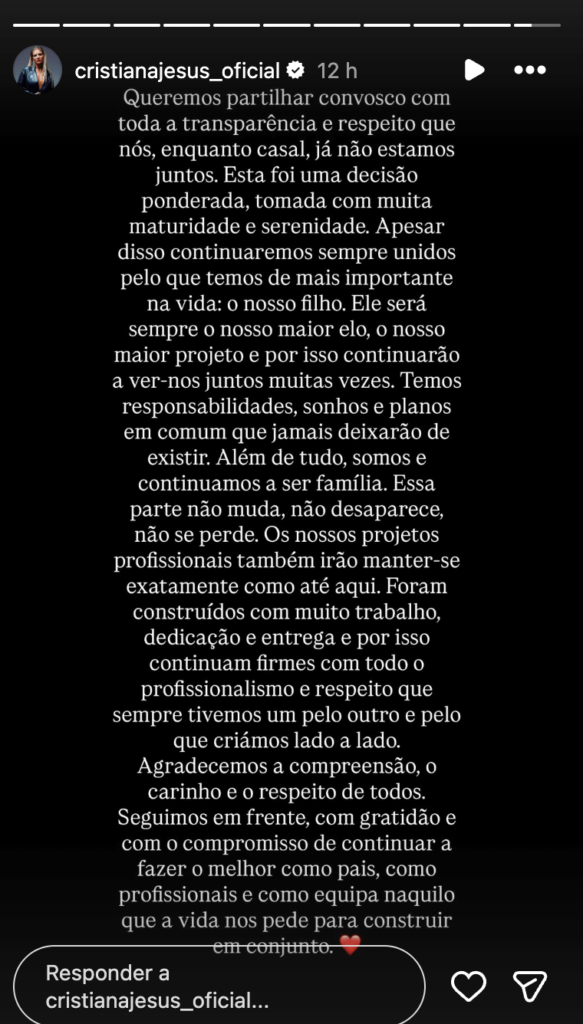 cristianajesus_oficial 12 h

Queremos partilhar convosco com toda a transparência e respeito que nós, enquanto casal, já não estamos juntos. Esta foi uma decisão ponderada, tomada com muita maturidade e serenidade. Apesar disso continuaremos sempre unidos pelo que temos de mais importante na vida: o nosso filho. Ele será sempre o nosso maior elo, o nosso maior projeto e por isso continuarão a ver-nos juntos muitas vezes. Temos responsabilidades, sonhos e planos em comum que jamais deixarão de existir. Além de tudo, somos e continuamos a ser família. Essa parte não muda, não desaparece, não se perde. Os nossos projetos profissionais também irão manter-se exatamente como até aqui. Foram construídos com muito trabalho, dedicação e entrega e por isso continuam firmes com todo o profissionalismo e respeito que sempre tivemos um pelo outro e pelo que criámos lado a lado. Agradecemos a compreensão, o carinho e o respeito de todos. Seguimos em frente, com gratidão e com o compromisso de continuar a fazer o melhor como pais, como profissionais e como equipa naquilo que a vida nos pede para construir em conjunto. ❤️

Responder a cristianajesus_oficial...